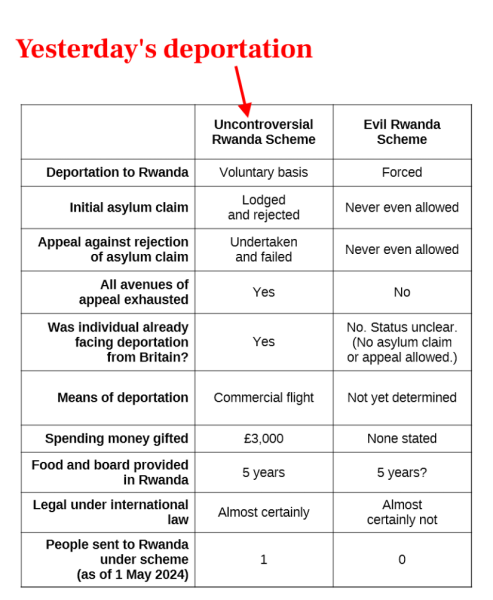 Yesterday's deportation

| | Uncontroversial Rwanda Scheme | Evil Rwanda Scheme |
|---|---|---|
| Deportation to Rwanda | Voluntary basis | Forced |
| Initial asylum claim | Lodged and rejected | Never even allowed |
| Appeal against rejection of asylum claim | Undertaken and failed | Never even allowed |
| All avenues of appeal exhausted | Yes | No |
| Was individual already facing deportation from Britain? | Yes | No. Status unclear. (No asylum claim or appeal allowed.) |
| Means of deportation | Commercial flight | Not yet determined |
| Spending money gifted | £3,000 | None stated |
| Food and board provided in Rwanda | 5 years | 5 years? |
| Legal under international law | Almost certainly | Almost certainly not |
| People sent to Rwanda under scheme (as of 1 May 2024) | 1 | 0 |